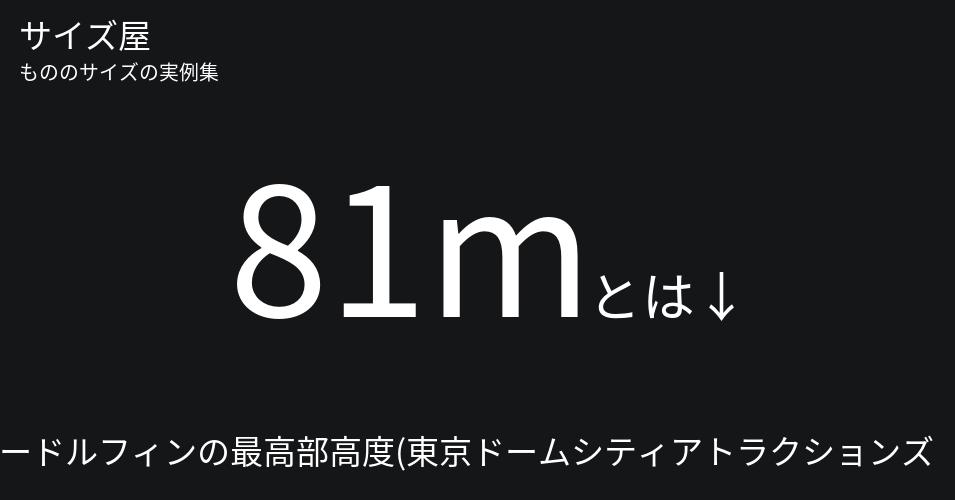 サイズ屋
もののサイズの実例集

81mとは↓

ードルフィンの最高部高度(東京ドームシティアトラクションズ